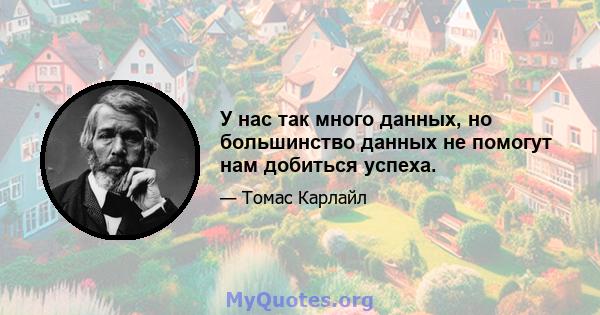 У нас так много данных, но большинство данных не помогут нам добиться успеха.

— Томас Карлайл

MyQuotes.org